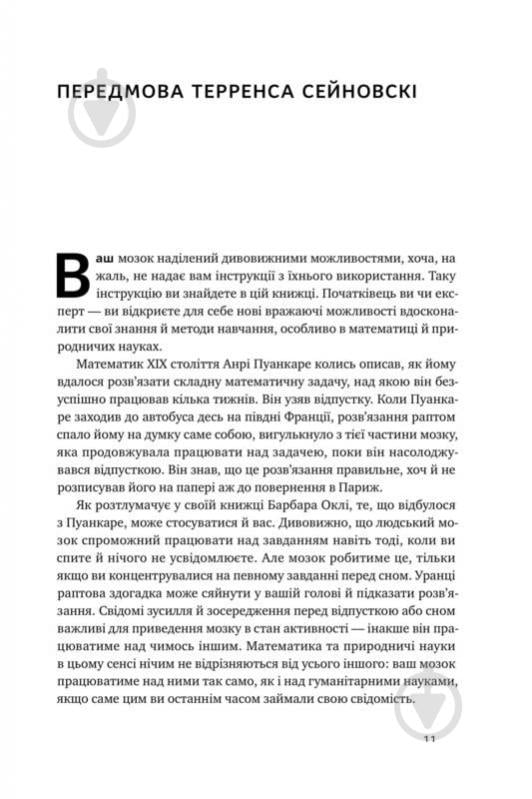 ПЕРЕДМОВА ТЕРРЕНСА СЕЙНОВСКІ

Ваш мозок наділений дивовижними можливостями, хоча, на жаль, не надає вам інструкції з їхнього використання. Таку інструкцію ви знайдете в цій книжці. Початківець ви чи експерт — ви відкриєте для себе нові вражаючі можливості вдосконалити свої знання й методи навчання, особливо в математиці й природничих науках.

Математик XIX століття Анрі Пуанкаре колись описав, як йому вдалося розв'язати складну математичну задачу, над якою він безуспішно працював кілька тижнів. Він узяв відпустку. Коли Пуанкаре заходив до автобуса десь на півдні Франції, розв'язання раптом спало йому на думку саме собою, вигулькнуло з тієї частини мозку, яка продовжувала працювати над задачею, поки він насолоджувався відпусткою. Він знав, що це розв'язання правильне, хоч й не розписував його на папері аж до повернення в Париж.

Як розтлумачує у своїй книжці Барбара Оклі, те, що відбулося з Пуанкаре, може стосуватися й вас. Дивовижно, що людський мозок спроможний працювати над завданням навіть тоді, коли ви спите й нічого не усвідомлюєте. Але мозок робитиме це, тільки якщо ви концентрувалися на певному завданні перед сном. Уранці раптова здогадка може сяйнути у вашій голові й підказати розв'язання. Свідомі зусилля й зосередження перед відпусткою або сном важливі для приведення мозку в стан активності — інакше він працюватиме над чимось іншим. Математика та природничі науки в цьому сенсі нічим не відрізняються від усього іншого: ваш мозок працюватиме над ними так само, як і над гуманітарними науками, якщо саме цим ви останнім часом займали свою свідомість.

11